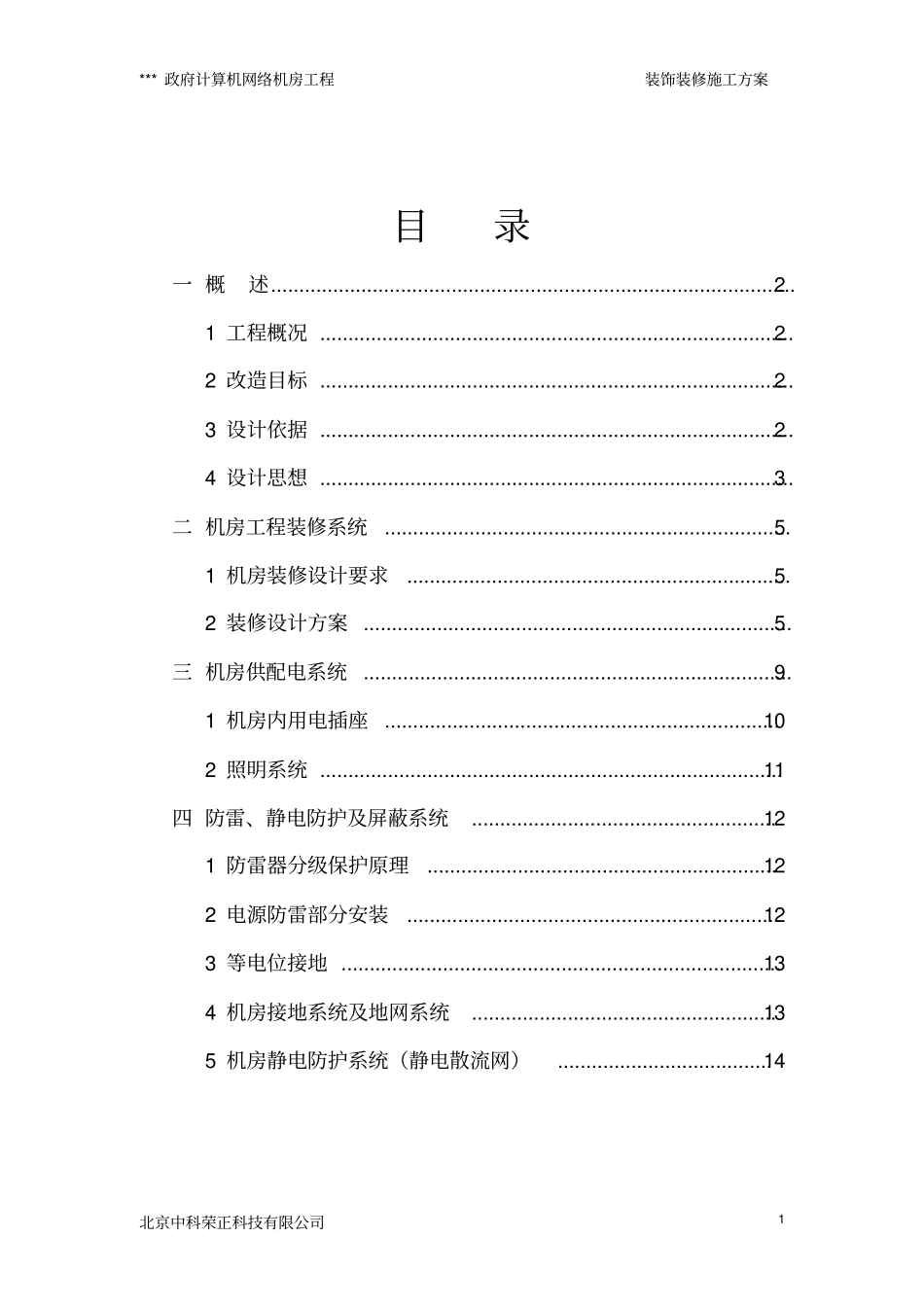 *** 政府计算机网络机房工程 装饰装修施工方案

目 录

一 概 述 2

1 工程概况 2

2 改造目标 2

3 设计依据 2

4 设计思想 3

二 机房工程装修系统 5

1 机房装修设计要求 5

2 装修设计方案 5

三 机房供配电系统 9

1 机房内用电插座 10

2 照明系统 11

四 防雷、静电防护及屏蔽系统 12

1 防雷器分级保护原理 12

2 电源防雷部分安装 12

3 等电位接地 13

4 机房接地系统及地网系统 13

5 机房静电防护系统（静电散流网） 14

北京中科荣正科技有限公司 1